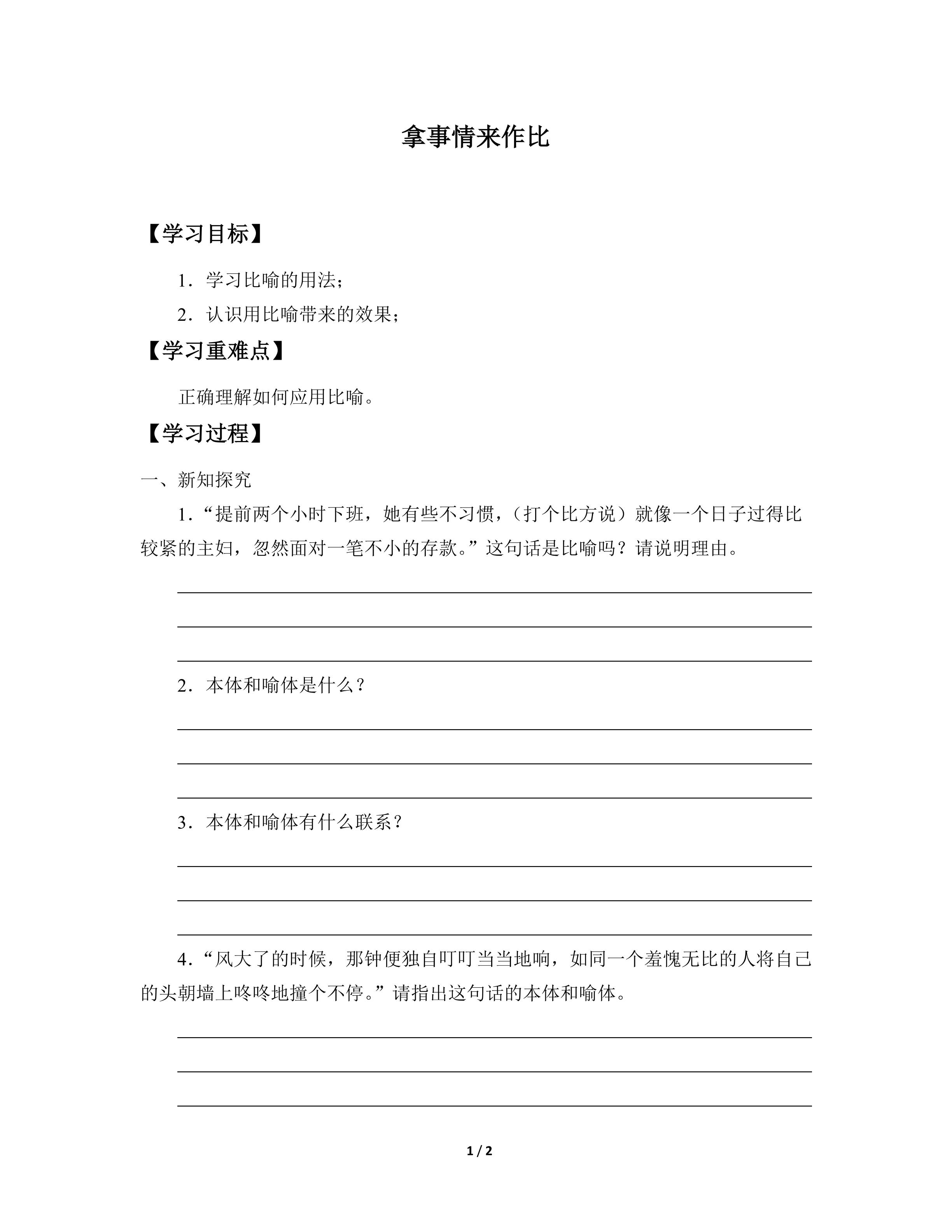 拿事情来作比

【学习目标】

1．学习比喻的用法；

2．认识用比喻带来的效果；

【学习重难点】

正确理解如何应用比喻。

【学习过程】

一、新知探究

1．“提前两个小时下班，她有些不习惯，（打个比方说）就像一个日子过得比较紧的主妇，忽然面对一笔不小的存款。”这句话是比喻吗？请说明理由。

2．本体和喻体是什么？

3．本体和喻体有什么联系？

4．“风大了的时候，那钟便独自叮叮当当地响，如同一个羞愧无比的人将自己的头朝墙上咚咚地撞个不停。”请指出这句话的本体和喻体。

1 / 2